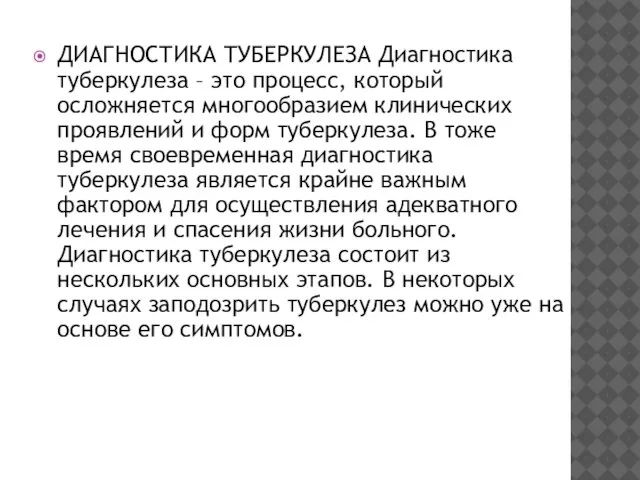 ДИАГНОСТИКА ТУБЕРКУЛЕЗА Диагностика туберкулеза – это процесс, который осложняется многообразием клинических проявлений и форм туберкулеза. В тоже время своевременная диагностика туберкулеза является крайне важным фактором для осуществления адекватного лечения и спасения жизни больного. Диагностика туберкулеза состоит из нескольких основных этапов. В некоторых случаях заподозрить туберкулез можно уже на основе его симптомов.